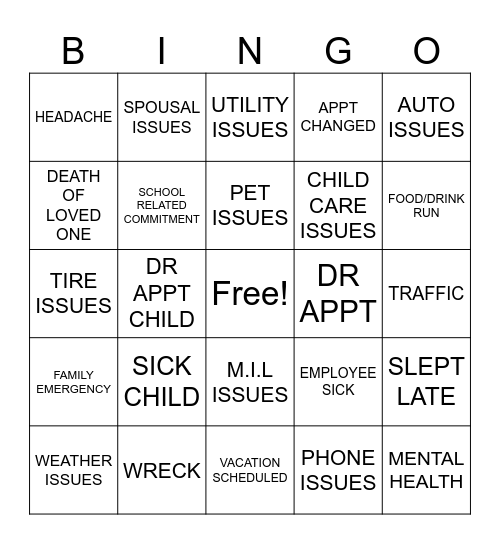 | B | I | N | G | O |
|---|---|---|---|---|
| HEADACHE | SPOUSAL ISSUES | UTILITY ISSUES | APPT CHANGED | AUTO ISSUES |
| DEATH OF LOVED ONE | SCHOOL RELATED COMMITMENT | PET ISSUES | CHILD CARE ISSUES | FOOD/DRINK RUN |
| TIRE ISSUES | DR APPT CHILD | Free! | DR APPT | TRAFFIC |
| FAMILY EMERGENCY | SICK CHILD | M.I.L ISSUES | EMPLOYEE SICK | SLEPT LATE |
| WEATHER ISSUES | WRECK | VACATION SCHEDULED | PHONE ISSUES | MENTAL HEALTH |